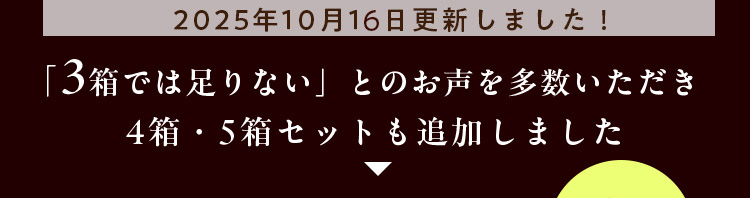 2025年10月16日更新しました！

「3箱では足りない」とのお声を多数いただき
4箱・5箱セットも追加しました